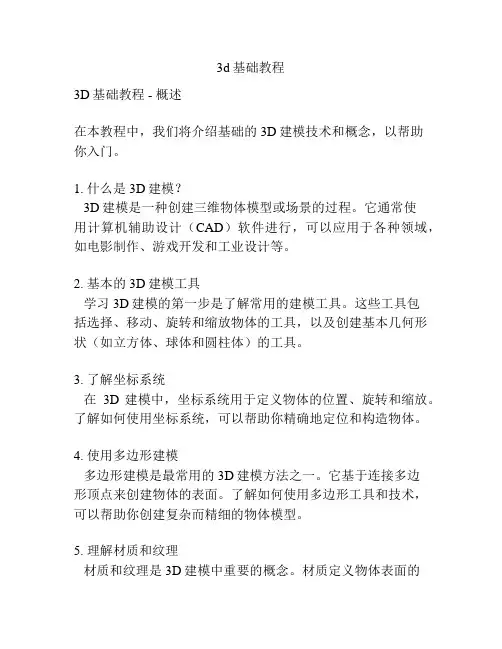 3d 基础教程

3D 基础教程 - 概述

在本教程中，我们将介绍基础的 3D 建模技术和概念，以帮助你入门。

1. 什么是 3D 建模？
3D 建模是一种创建三维物体模型或场景的过程。它通常使用计算机辅助设计（CAD）软件进行，可以应用于各种领域，如电影制作、游戏开发和工业设计等。

2. 基本的 3D 建模工具
学习 3D 建模的第一步是了解常用的建模工具。这些工具包括选择、移动、旋转和缩放物体的工具，以及创建基本几何形状（如立方体、球体和圆柱体）的工具。

3. 了解坐标系统
在 3D 建模中，坐标系统用于定义物体的位置、旋转和缩放。了解如何使用坐标系统，可以帮助你精确地定位和构造物体。

4. 使用多边形建模
多边形建模是最常用的 3D 建模方法之一。它基于连接多边形顶点来创建物体的表面。了解如何使用多边形工具和技术，可以帮助你创建复杂而精细的物体模型。

5. 理解材质和纹理
材质和纹理是 3D 建模中重要的概念。材质定义物体表面的